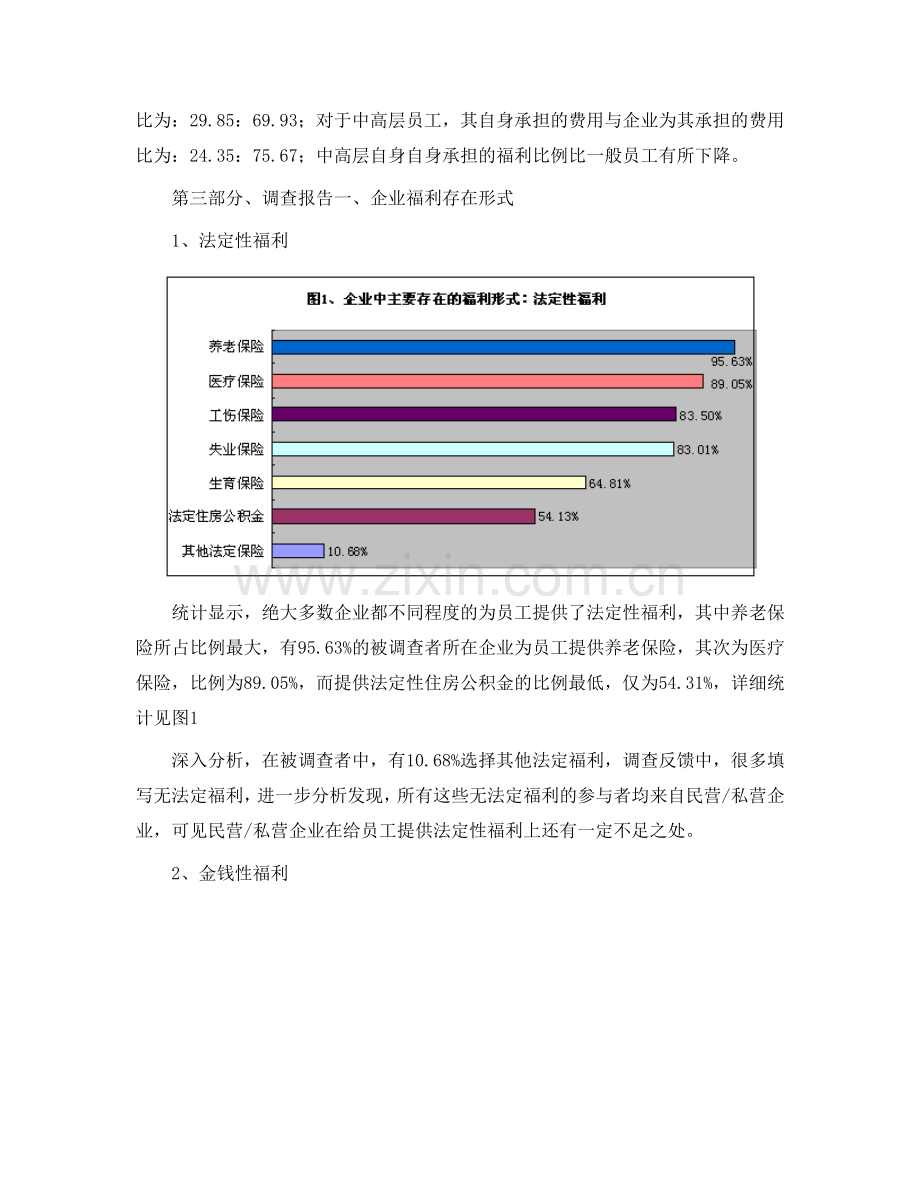 比为：29.85：69.93；对于中高层员工，其自身承担的费用与企业为其承担的费用比为：24.35：75.67；中高层自身自身承担的福利比例比一般员工有所下降。

第三部分、调查报告一、企业福利存在形式

1、法定性福利

图1、企业中主要存在的福利形式：法定性福利

养老保险
95.63%
医疗保险
89.05%
工伤保险
83.50%
失业保险
83.01%
生育保险
64.81%
法定住房公积金
54.13%
其他法定保险
10.68%

统计显示，绝大多数企业都不同程度的为员工提供了法定性福利，其中养老保险所占比例最大，有95.63%的被调查者所在企业为员工提供养老保险，其次为医疗保险，比例为89.05%，而提供法定性住房公积金的比例最低，仅为54.31%，详细统计见图1

深入分析，在被调查者中，有10.68%选择其他法定福利，调查反馈中，很多填写无法定福利，进一步分析发现，所有这些无法定福利的参与者均来自民营/私营企业，可见民营/私营企业在给员工提供法定性福利上还有一定不足之处。

2、金钱性福利

www.zixin.com.cn